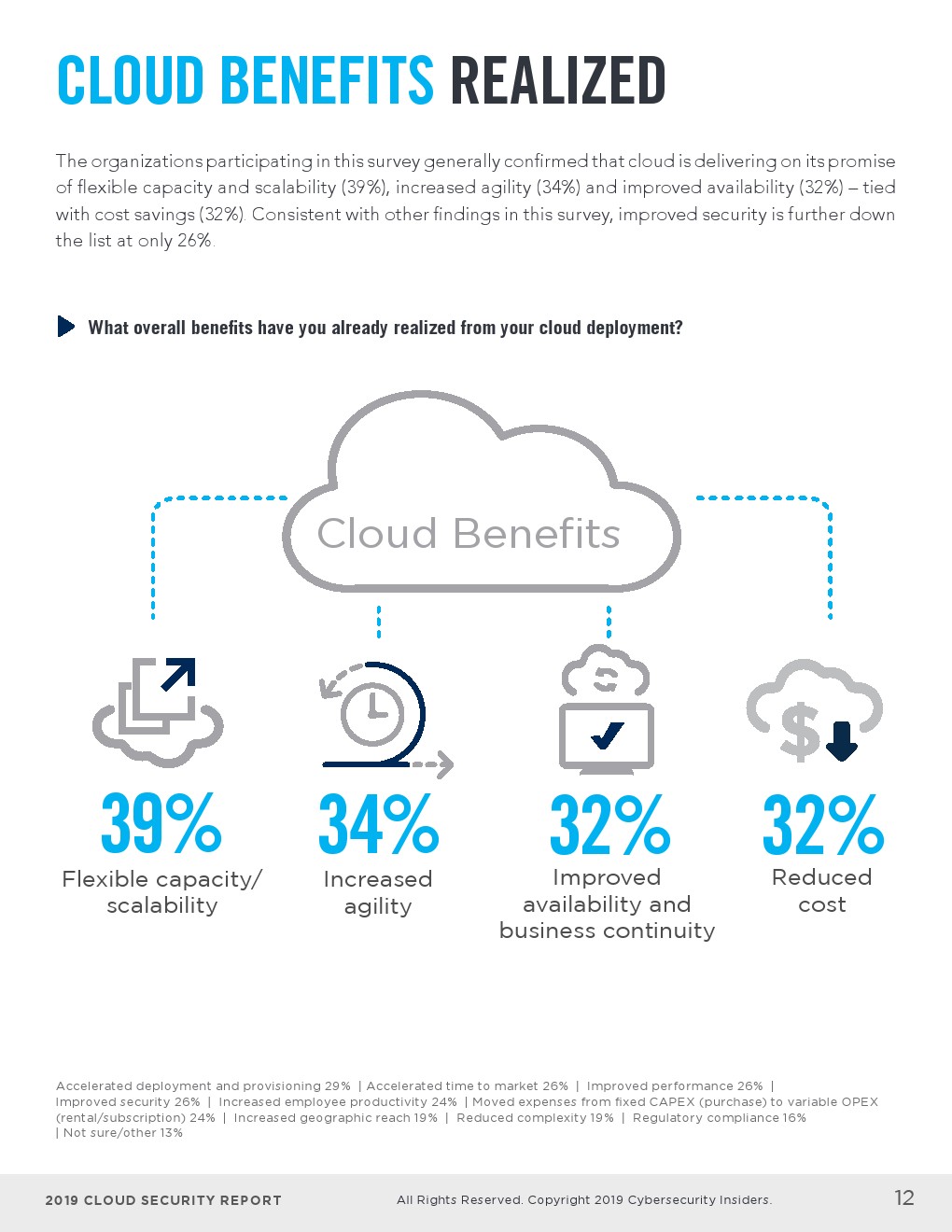 CLOUD BENEFITS REALIZED

The organizations participating in this survey generally confirmed that cloud is delivering on its promise of flexible capacity and scalability (39%), increased agility (34%) and improved availability (32%) – tied with cost savings (32%). Consistent with other findings in this survey, improved security is further down the list at only 26%.

What overall benefits have you already realized from your cloud deployment?

Cloud Benefits

39%
Flexible capacity/ scalability

34%
Increased agility

32%
Improved availability and business continuity

32%
Reduced cost

Accelerated deployment and provisioning 29% | Accelerated time to market 26% | Improved performance 26% | Improved security 26% | Increased employee productivity 24% | Moved expenses from fixed CAPEX (purchase) to variable OPEX (rental/subscription) 24% | Increased geographic reach 19% | Reduced complexity 19% | Regulatory compliance 16% | Not sure/other 13%

2019 CLOUD SECURITY REPORT All Rights Reserved. Copyright 2019 Cybersecurity Insiders. 12